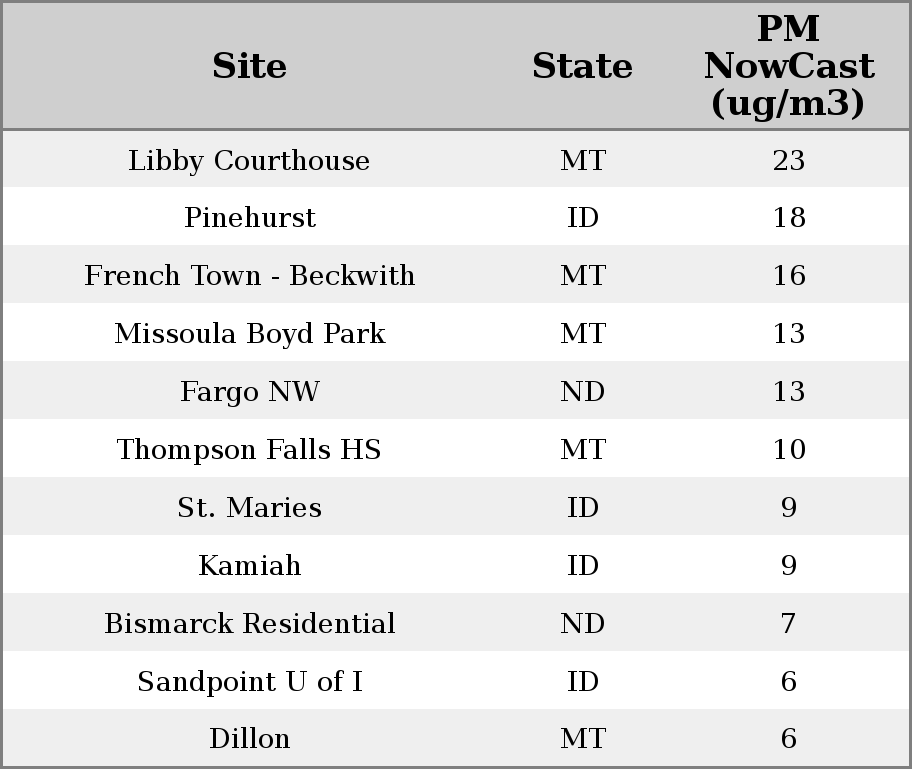 | Site | State | PM NowCast (ug/m3) |
|---|---|---|
| Libby Courthouse | MT | 23 |
| Pinehurst | ID | 18 |
| French Town - Beckwith | MT | 16 |
| Missoula Boyd Park | MT | 13 |
| Fargo NW | ND | 13 |
| Thompson Falls HS | MT | 10 |
| St. Maries | ID | 9 |
| Kamiah | ID | 9 |
| Bismarck Residential | ND | 7 |
| Sandpoint U of I | ID | 6 |
| Dillon | MT | 6 |